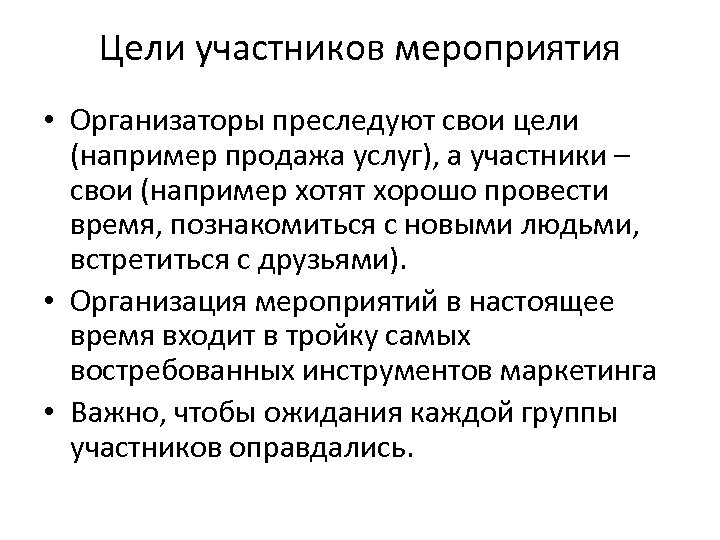 Цели участников мероприятия

• Организаторы преследуют свои цели (например продажа услуг), а участники – свои (например хотят хорошо провести время, познакомиться с новыми людьми, встретиться с друзьями).

• Организация мероприятий в настоящее время входит в тройку самых востребованных инструментов маркетинга

• Важно, чтобы ожидания каждой группы участников оправдались.